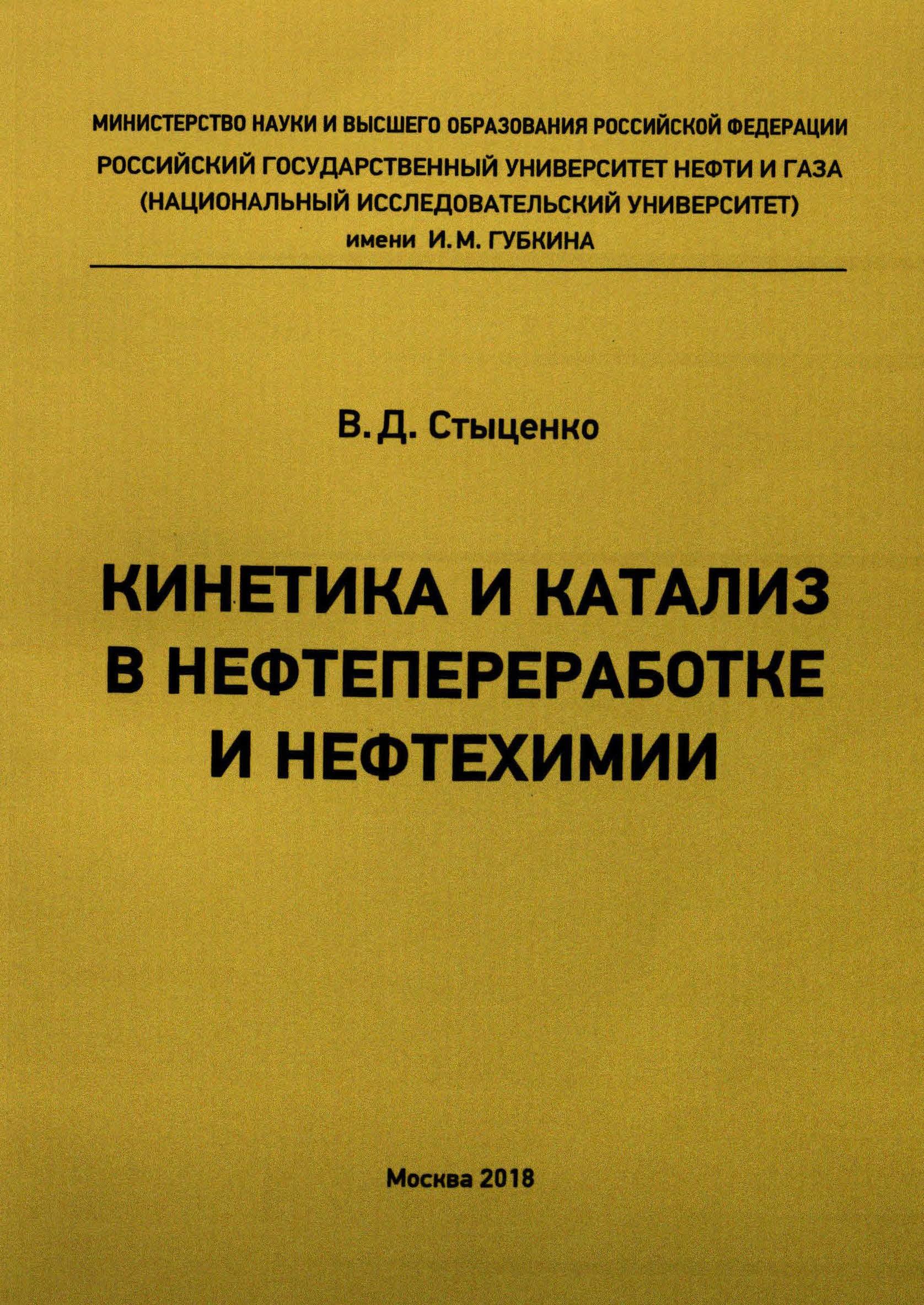 МИНИСТЕРСТВО НАУКИ И ВЫСШЕГО ОБРАЗОВАНИЯ РОССИЙСКОЙ ФЕДЕРАЦИИ
РОССИЙСКИЙ ГОСУДАРСТВЕННЫЙ УНИВЕРСИТЕТ НЕФТИ И ГАЗА
(НАЦИОНАЛЬНЫЙ ИССЛЕДОВАТЕЛЬСКИЙ УНИВЕРСИТЕТ)
имени И. М. ГУБКИНА

В. Д. Стыценко

КИНЕТИКА И КАТАЛИЗ В НЕФТЕПЕРЕРАБОТКЕ И НЕФТЕХИМИИ

Москва 2018